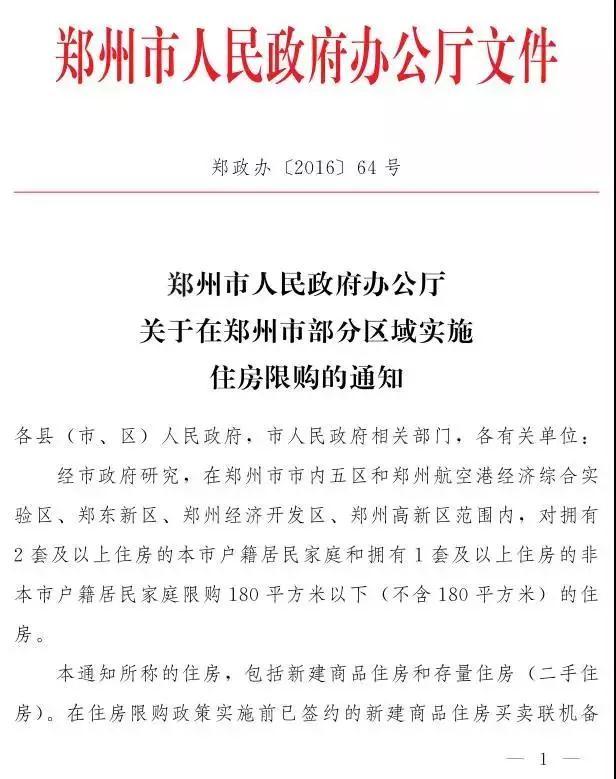 郑州市人民政府办公厅文件

郑政办〔2016〕64号

郑州市人民政府办公厅
关于在郑州市部分区域实施
住房限购的通知

各县（市、区）人民政府，市人民政府相关部门，各有关单位：

经市政府研究，在郑州市市内五区和郑州航空港经济综合实验区、郑东新区、郑州经济开发区、郑州高新区范围内，对拥有2套及以上住房的本市户籍居民家庭和拥有1套及以上住房的非本市户籍居民家庭限购180平方米以下（不含180平方米）的住房。

本通知所称的住房，包括新建商品住房和存量住房（二手住房）。在住房限购政策实施前已签约的新建商品住房买卖联机备

— 1 —